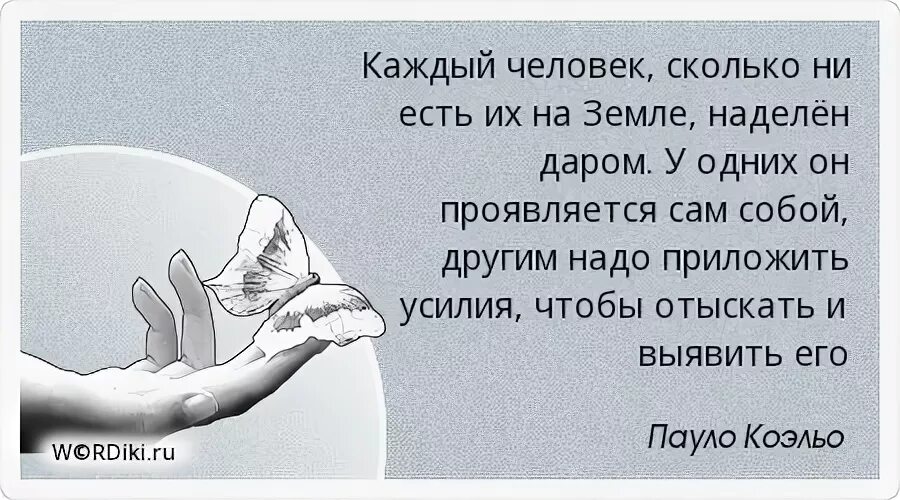 Каждый человек, сколько ни есть их на Земле, наделён даром. У одних он проявляется сам собой, другим надо приложить усилия, чтобы отыскать и выявить его

Пауло Коэльо

W©RDiki.ru